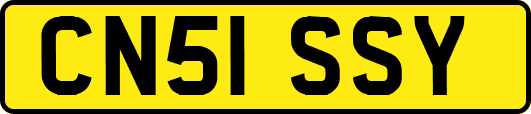 CN51 SSY